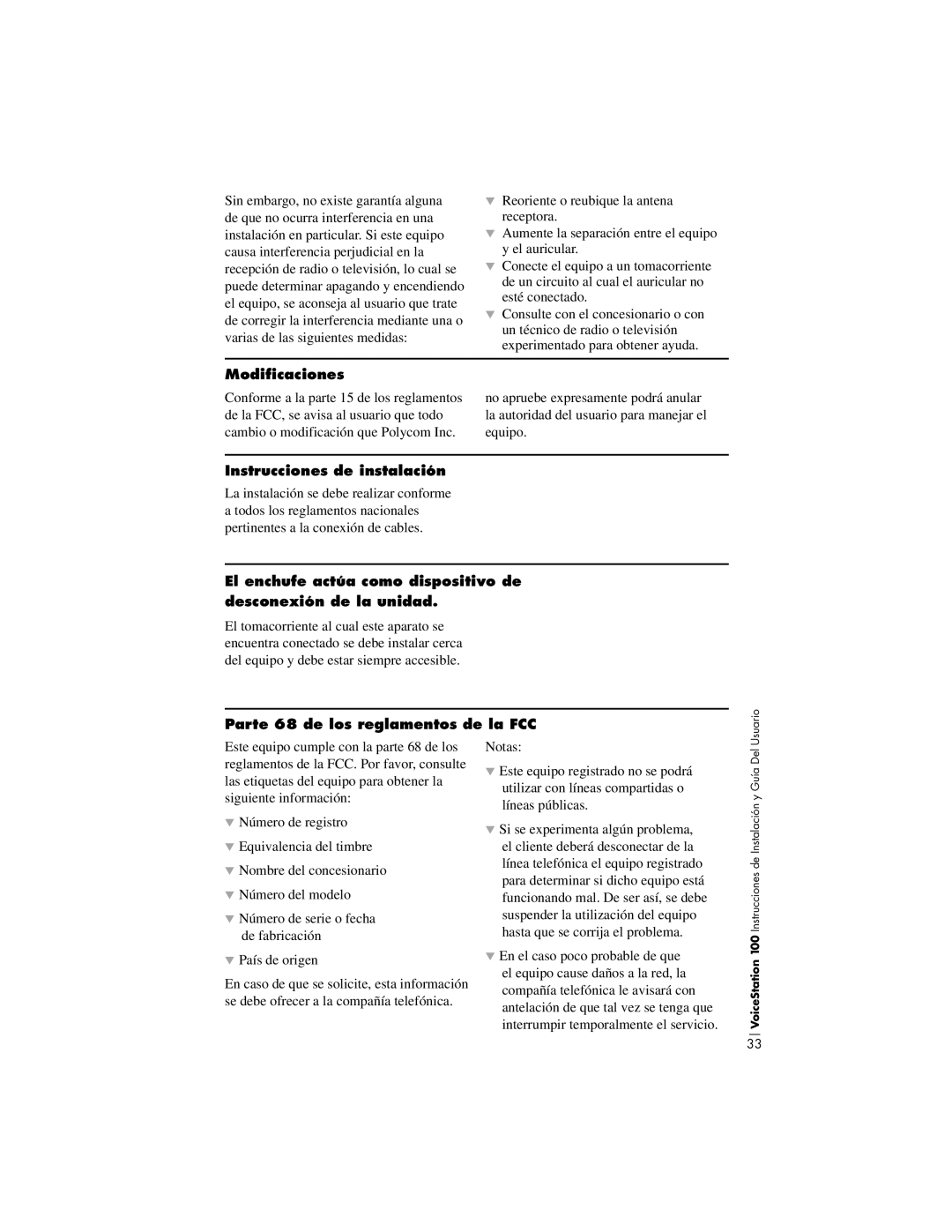 Sin embargo, no existe garantía alguna de que no ocurra interferencia en una instalación en particular. Si este equipo causa interferencia perjudicial en la recepción de radio o televisión, lo cual se puede determinar apagando y encendiendo el equipo, se aconseja al usuario que trate de corregir la interferencia mediante una o varias de las siguientes medidas:

▼ Reoriente o reubique la antena receptora.
▼ Aumente la separación entre el equipo y el auricular.
▼ Conecte el equipo a un tomacorriente de un circuito al cual el auricular no esté conectado.
▼ Consulte con el concesionario o con un técnico de radio o televisión experimentado para obtener ayuda.

Modificaciones

Conforme a la parte 15 de los reglamentos de la FCC, se avisa al usuario que todo cambio o modificación que Polycom Inc. no apruebe expresamente podrá anular la autoridad del usuario para manejar el equipo.

Instrucciones de instalación

La instalación se debe realizar conforme a todos los reglamentos nacionales pertinentes a la conexión de cables.

El enchufe actúa como dispositivo de desconexión de la unidad.

El tomacorriente al cual este aparato se encuentra conectado se debe instalar cerca del equipo y debe estar siempre accesible.

Parte 68 de los reglamentos de la FCC

Este equipo cumple con la parte 68 de los reglamentos de la FCC. Por favor, consulte las etiquetas del equipo para obtener la siguiente información:

▼ Número de registro
▼ Equivalencia del timbre
▼ Nombre del concesionario
▼ Número del modelo
▼ Número de serie o fecha de fabricación
▼ País de origen

En caso de que se solicite, esta información se debe ofrecer a la compañía telefónica.

Notas:

▼ Este equipo registrado no se podrá utilizar con líneas compartidas o líneas públicas.
▼ Si se experimenta algún problema, el cliente deberá desconectar de la línea telefónica el equipo registrado para determinar si dicho equipo está funcionando mal. De ser así, se debe suspender la utilización del equipo hasta que se corrija el problema.
▼ En el caso poco probable de que el equipo cause daños a la red, la compañía telefónica le avisará con antelación de que tal vez se tenga que interrumpir temporalmente el servicio.

VoiceStation 100 Instrucciones de Instalación y Guía Del Usuario
33